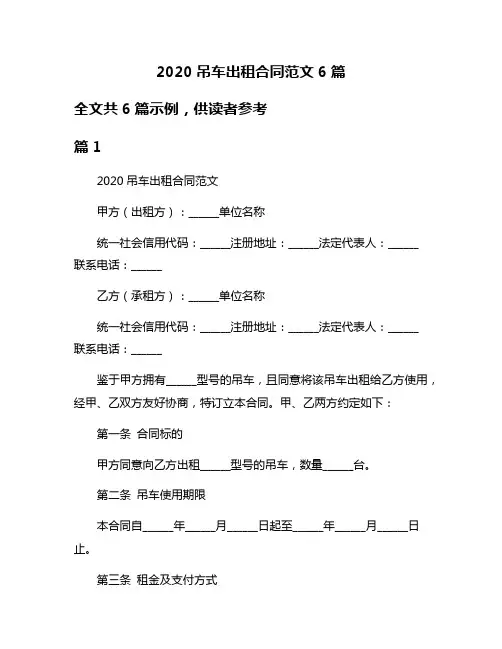 2020 吊车出租合同范文 6 篇

全文共 6 篇示例，供读者参考

篇 1

2020 吊车出租合同范文

甲方（出租方）：______单位名称

统一社会信用代码：______注册地址：______法定代表人：______联系电话：______

乙方（承租方）：______单位名称

统一社会信用代码：______注册地址：______法定代表人：______联系电话：______

鉴于甲方拥有______型号的吊车，且同意将该吊车出租给乙方使用，经甲、乙双方友好协商，特订立本合同。甲、乙两方约定如下：

第一条 合同标的

甲方同意向乙方出租______型号的吊车，数量______台。

第二条 吊车使用期限

本合同自______年______月______日起至______年______月______日止。

第三条 租金及支付方式